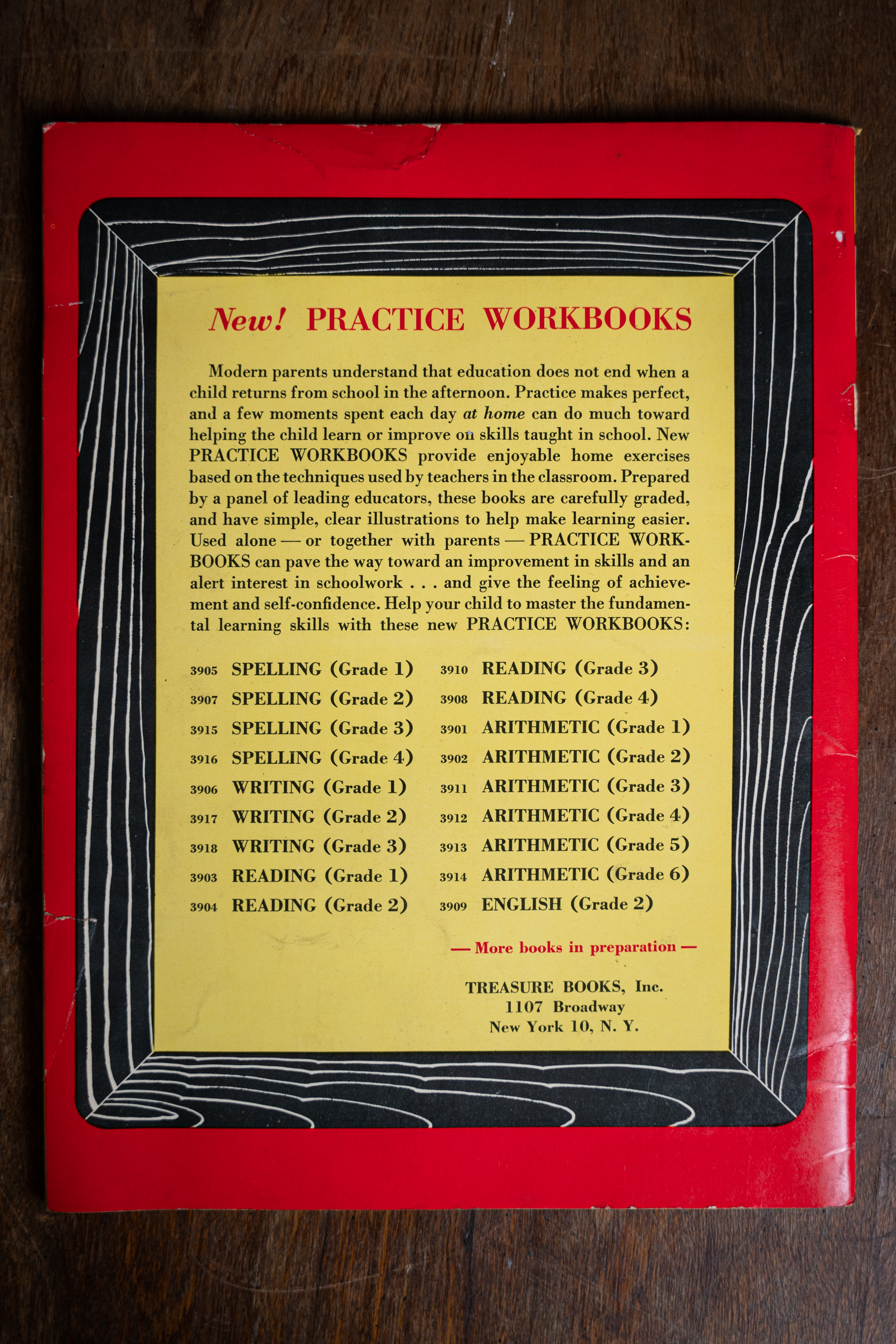 New! PRACTICE WORKBOOKS

Modern parents understand that education does not end when a child returns from school in the afternoon. Practice makes perfect, and a few moments spent each day at home can do much toward helping the child learn or improve on skills taught in school. New PRACTICE WORKBOOKS provide enjoyable home exercises based on the techniques used by teachers in the classroom. Prepared by a panel of leading educators, these books are carefully graded, and have simple, clear illustrations to help make learning easier. Used alone — or together with parents — PRACTICE WORKBOOKS can pave the way toward an improvement in skills and an alert interest in schoolwork . . . and give the feeling of achievement and self-confidence. Help your child to master the fundamental learning skills with these new PRACTICE WORKBOOKS:

3905 SPELLING (Grade 1)
3907 SPELLING (Grade 2)
3915 SPELLING (Grade 3)
3916 SPELLING (Grade 4)
3906 WRITING (Grade 1)
3917 WRITING (Grade 2)
3918 WRITING (Grade 3)
3903 READING (Grade 1)
3904 READING (Grade 2)

3910 READING (Grade 3)
3908 READING (Grade 4)
3901 ARITHMETIC (Grade 1)
3902 ARITHMETIC (Grade 2)
3911 ARITHMETIC (Grade 3)
3912 ARITHMETIC (Grade 4)
3913 ARITHMETIC (Grade 5)
3914 ARITHMETIC (Grade 6)
3909 ENGLISH (Grade 2)

— More books in preparation —

TREASURE BOOKS, Inc.
1107 Broadway
New York 10, N. Y.